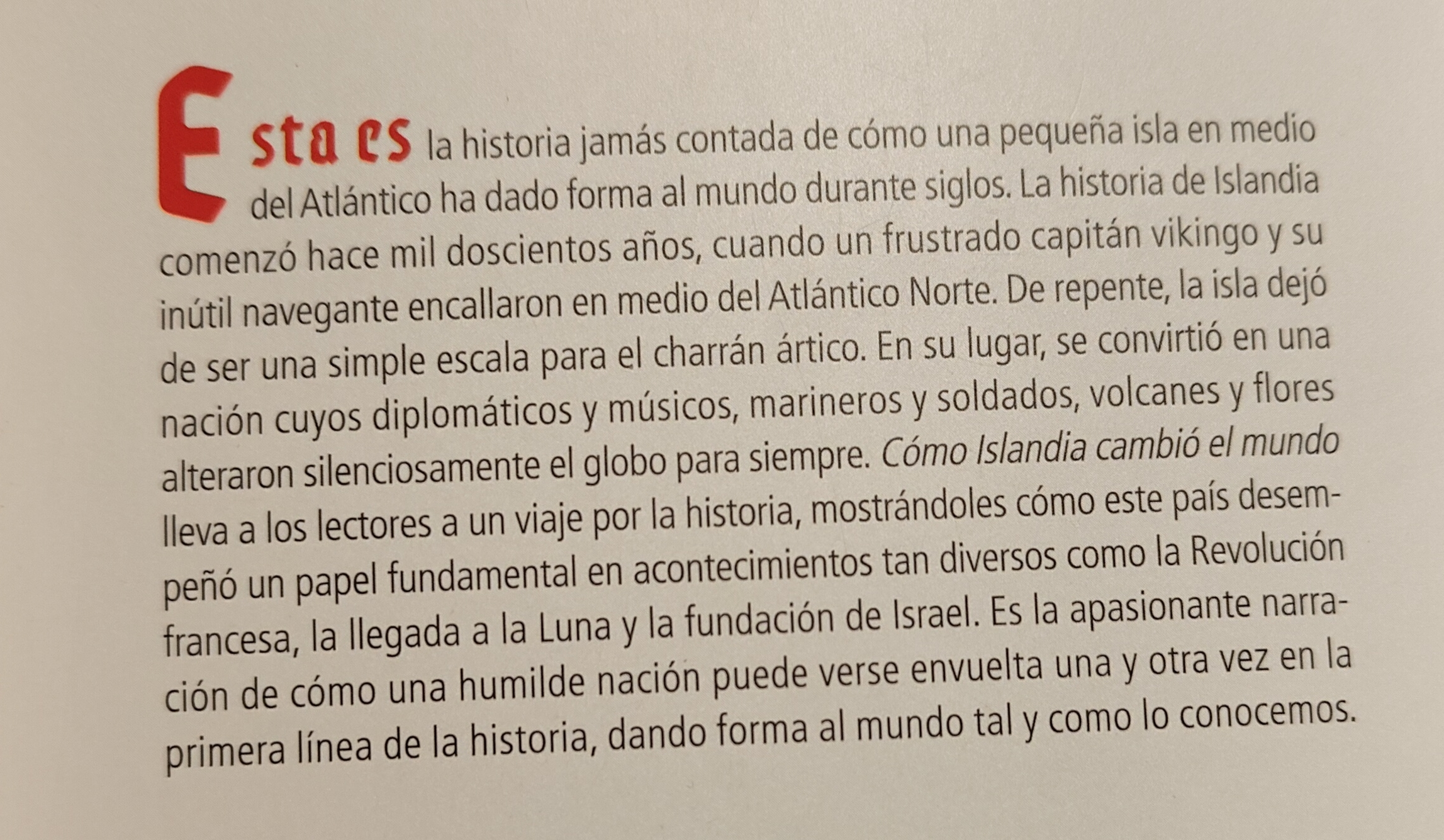 Esta es la historia jamás contada de cómo una pequeña isla en medio del Atlántico ha dado forma al mundo durante siglos. La historia de Islandia comenzó hace mil doscientos años, cuando un frustrado capitán vikingo y su inútil navegante encallaron en medio del Atlántico Norte. De repente, la isla dejó de ser una simple escala para el charrán ártico. En su lugar, se convirtió en una nación cuyos diplomáticos y músicos, marineros y soldados, volcanes y flores alteraron silenciosamente el globo para siempre. Cómo Islandia cambió el mundo lleva a los lectores a un viaje por la historia, mostrándoles cómo este país desempeñó un papel fundamental en acontecimientos tan diversos como la Revolución francesa, la llegada a la Luna y la fundación de Israel. Es la apasionante narración de cómo una humilde nación puede verse envuelta una y otra vez en la primera línea de la historia, dando forma al mundo tal y como lo conocemos.